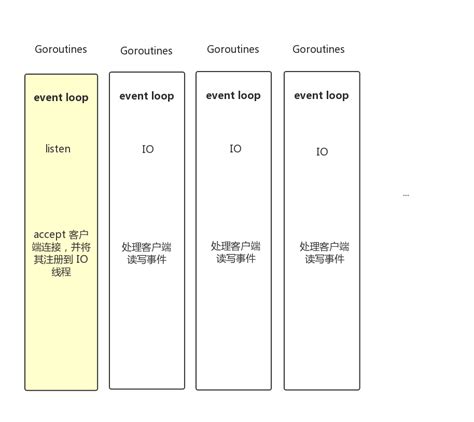 Goroutines

event loop

listen

accept 客户端连接，并将其注册到 IO 线程

Goroutines

event loop

IO

处理客户端读写事件

Goroutines

event loop

IO

处理客户端读写事件

Goroutines

event loop

IO

处理客户端读写事件

...